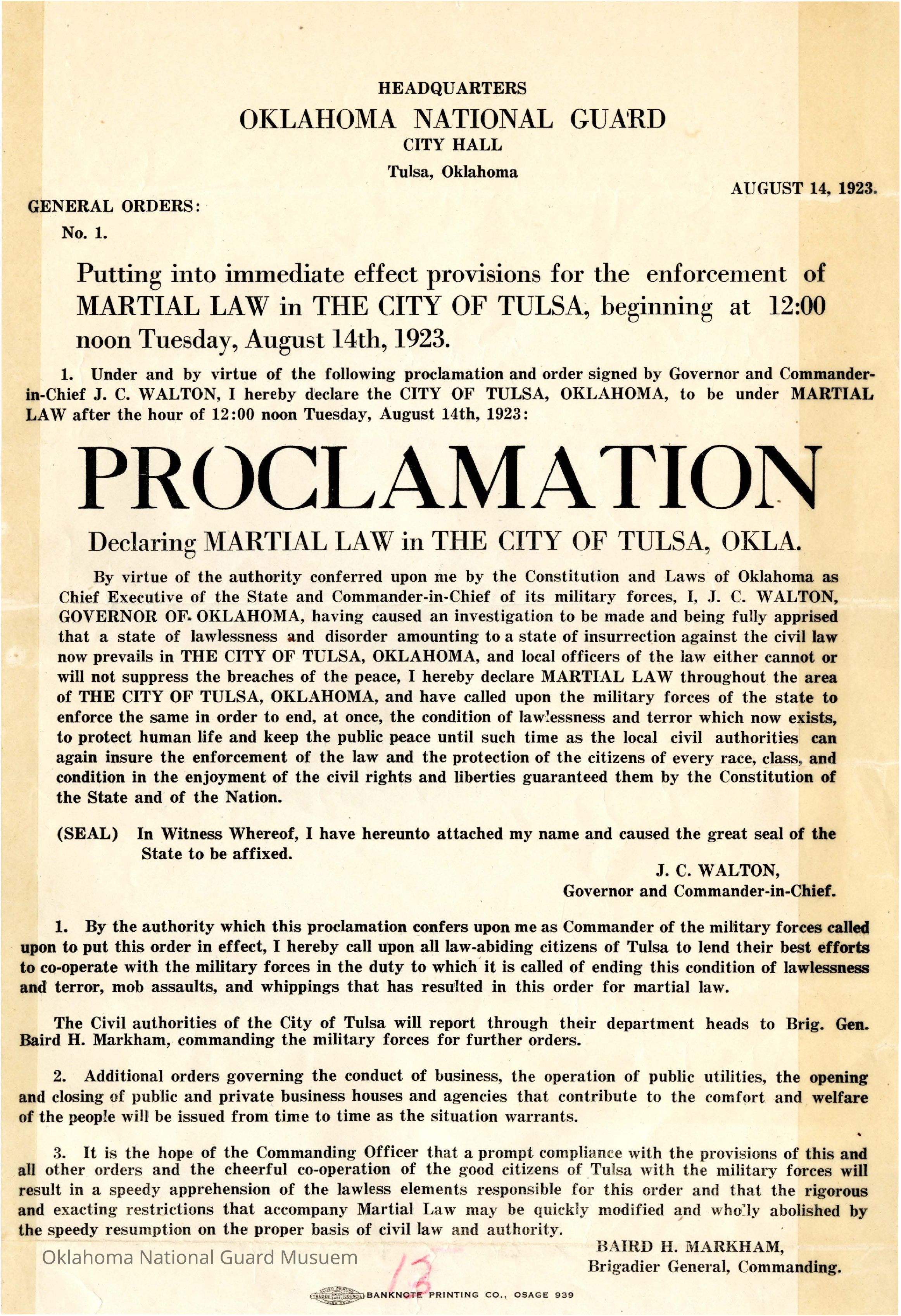 HEADQUARTERS
OKLAHOMA NATIONAL GUARD
CITY HALL
Tulsa, Oklahoma

AUGUST 14, 1923.

GENERAL ORDERS:
No. 1.

Putting into immediate effect provisions for the enforcement of MARTIAL LAW in THE CITY OF TULSA, beginning at 12:00 noon Tuesday, August 14th, 1923.

1. Under and by virtue of the following proclamation and order signed by Governor and Commander-in-Chief J. C. WALTON, I hereby declare the CITY OF TULSA, OKLAHOMA, to be under MARTIAL LAW after the hour of 12:00 noon Tuesday, August 14th, 1923:

PROCLAMATION

Declaring MARTIAL LAW in THE CITY OF TULSA, OKLA.

By virtue of the authority conferred upon me by the Constitution and Laws of Oklahoma as Chief Executive of the State and Commander-in-Chief of its military forces, I, J. C. WALTON, GOVERNOR OF OKLAHOMA, having caused an investigation to be made and being fully apprised that a state of lawlessness and disorder amounting to a state of insurrection against the civil law now prevails in THE CITY OF TULSA, OKLAHOMA, and local officers of the law either cannot or will not suppress the breaches of the peace, I hereby declare MARTIAL LAW throughout the area of THE CITY OF TULSA, OKLAHOMA, and have called upon the military forces of the state to enforce the same in order to end, at once, the condition of lawlessness and terror which now exists, to protect human life and keep the public peace until such time as the local civil authorities can again insure the enforcement of the law and the protection of the citizens of every race, class, and condition in the enjoyment of the civil rights and liberties guaranteed them by the Constitution of the State and of the Nation.

(SEAL) In Witness Whereof, I have hereunto attached my name and caused the great seal of the State to be affixed.

J. C. WALTON,
Governor and Commander-in-Chief.

1. By the authority which this proclamation confers upon me as Commander of the military forces called upon to put this order in effect, I hereby call upon all law-abiding citizens of Tulsa to lend their best efforts to co-operate with the military forces in the duty to which it is called of ending this condition of lawlessness and terror, mob assaults, and whippings that has resulted in this order for martial law.

The Civil authorities of the City of Tulsa will report through their department heads to Brig. Gen. Baird H. Markham, commanding the military forces for further orders.

2. Additional orders governing the conduct of business, the operation of public utilities, the opening and closing of public and private business houses and agencies that contribute to the comfort and welfare of the people will be issued from time to time as the situation warrants.

3. It is the hope of the Commanding Officer that a prompt compliance with the provisions of this and all other orders and the cheerful co-operation of the good citizens of Tulsa with the military forces will result in a speedy apprehension of the lawless elements responsible for this order and that the rigorous and exacting restrictions that accompany Martial Law may be quickly modified and wholly abolished by the speedy resumption on the proper basis of civil law and authority.

BAIRD H. MARKHAM,
Brigadier General, Commanding.

Oklahoma National Guard Musuem

13

BANKNOTE PRINTING CO., OSAGE 939